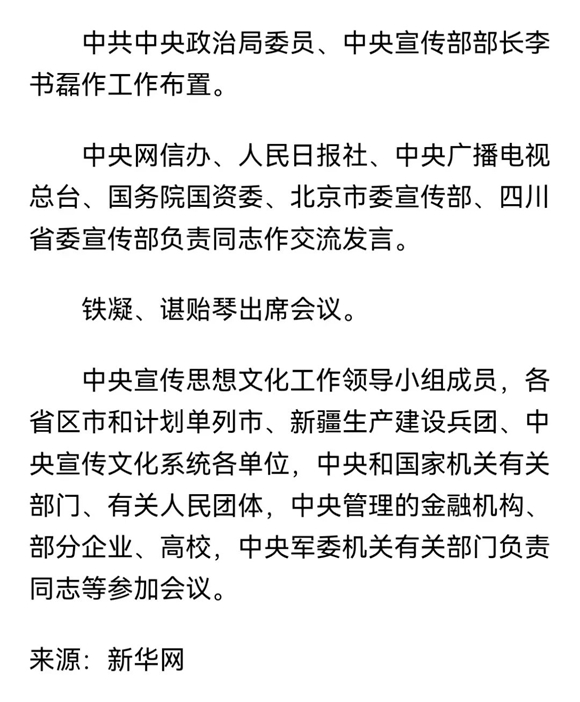 中共中央政治局委员、中央宣传部部长李书磊作工作布置。

中央网信办、人民日报社、中央广播电视总台、国务院国资委、北京市委宣传部、四川省委宣传部负责同志作交流发言。

铁凝、谌贻琴出席会议。

中央宣传思想文化工作领导小组成员，各省区市和计划单列市、新疆生产建设兵团、中央宣传文化系统各单位，中央和国家机关有关部门、有关人民团体，中央管理的金融机构、部分企业、高校，中央军委机关有关部门负责同志等参加会议。

来源：新华网